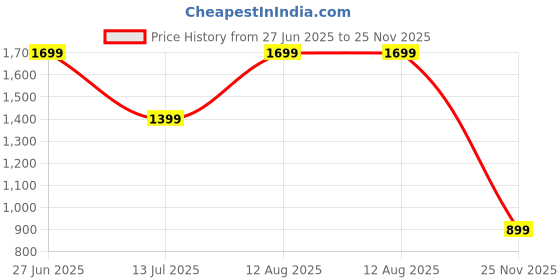 CheapestInIndia.com

Price History from 27 Jun 2025 to 25 Nov 2025

1,70
1,600
1,500
1,400
1,300
1,200
1,100
1,000
900
800

1699
1399
1699
1699
899

27 Jun 2025
13 Jul 2025
12 Aug 2025
12 Aug 2025
25 Nov 2025